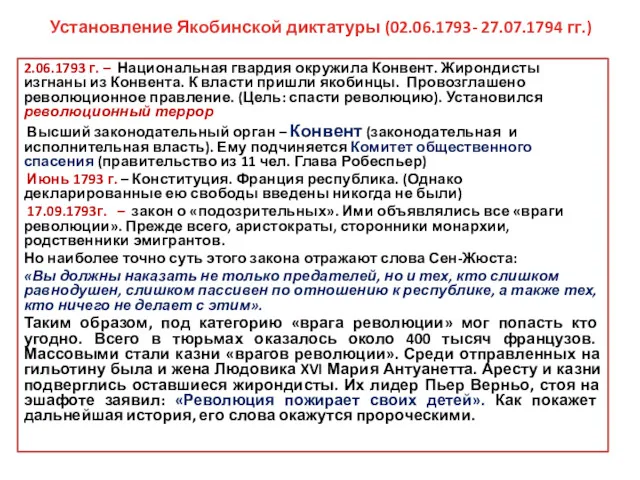 Установление Якобинской диктатуры (02.06.1793- 27.07.1794 гг.)

2.06.1793 г. – Национальная гвардия окружила Конвент. Жирондисты изгнаны из Конвента. К власти пришли якобинцы. Провозглашено революционное правление. (Цель: спасти революцию). Установился революционный террор

Высший законодательный орган – Конвент (законодательная и исполнительная власть). Ему подчиняется Комитет общественного спасения (правительство из 11 чел. Глава Робеспьер)

Июнь 1793 г. – Конституция. Франция республика. (Однако декларированные ею свободы введены никогда не были)

17.09.1793г. – закон о «подозрительных». Ими объявлялись все «враги революции». Прежде всего, аристократы, сторонники монархии, родственники эмигрантов.

Но наиболее точно суть этого закона отражают слова Сен-Жюста:

«Вы должны наказать не только предателей, но и тех, кто слишком равнодушен, слишком пассивен по отношению к республике, а также тех, кто ничего не делает с этим».

Таким образом, под категорию «врага революции» мог попасть кто угодно. Всего в тюрьмах оказалось около 400 тысяч французов. Массовыми стали казни «врагов революции». Среди отправленных на гильотину была и жена Людовика XVI Мария Антуанетта. Аресту и казни подверглись оставшиеся жирондисты. Их лидер Пьер Верньо, стоя на эшафоте заявил: «Революция пожирает своих детей». Как покажет дальнейшая история, его слова окажутся пророческими.